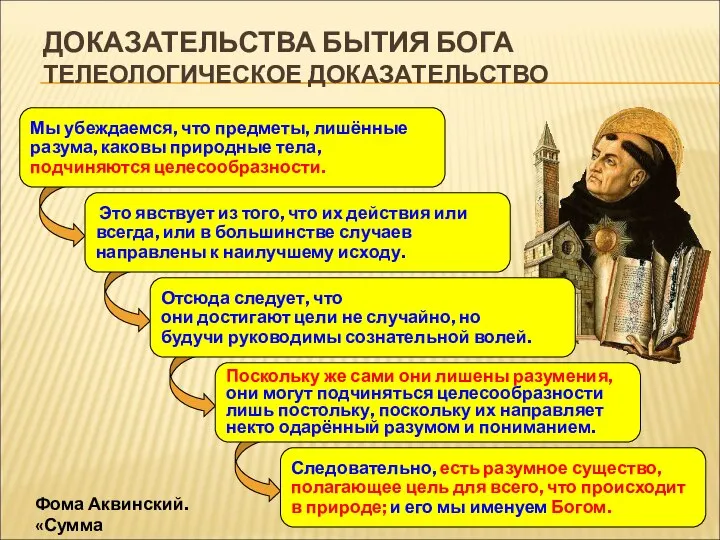 ДОКАЗАТЕЛЬСТВА БЫТИЯ БОГА
ТЕЛЕОЛОГИЧЕСКОЕ ДОКАЗАТЕЛЬСТВО

Мы убеждаемся, что предметы, лишённые разума, каковы природные тела, подчиняются целесообразности.

Это явствует из того, что их действия или всегда, или в большинстве случаев направлены к наилучшему исходу.

Отсюда следует, что они достигают цели не случайно, но будучи руководимы сознательной волей.

Поскольку же сами они лишены разумения, они могут подчиняться целесообразности лишь постольку, поскольку их направляет некто одарённый разумом и пониманием.

Следовательно, есть разумное существо, полагающее цель для всего, что происходит в природе; и его мы именуем Богом.

Фома Аквинский. «Сумма